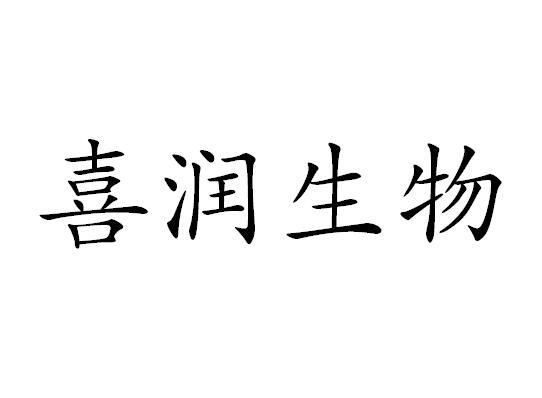 喜润生物